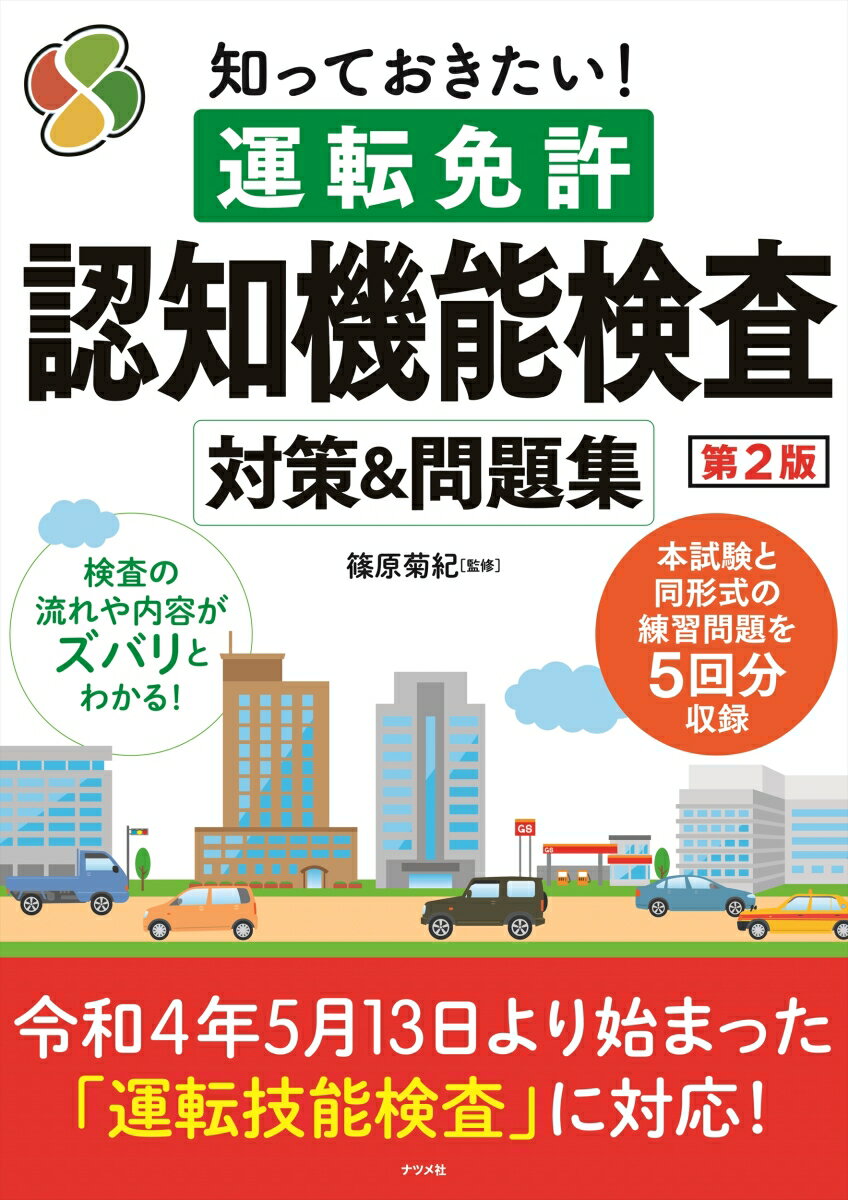 知っておきたい!
運転免許
認知機能検査
対策&問題集
第2版

篠原菊紀［監修］

検査の流れや内容がズバリとわかる!

本試験と同形式の練習問題を5回分収録

GS

GS

令和4年5月13日より始まった「運転技能検査」に対応!

ナツメ社